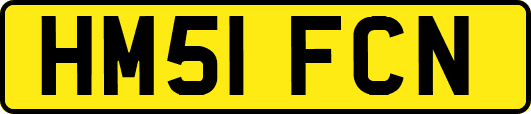 HM51 FCN